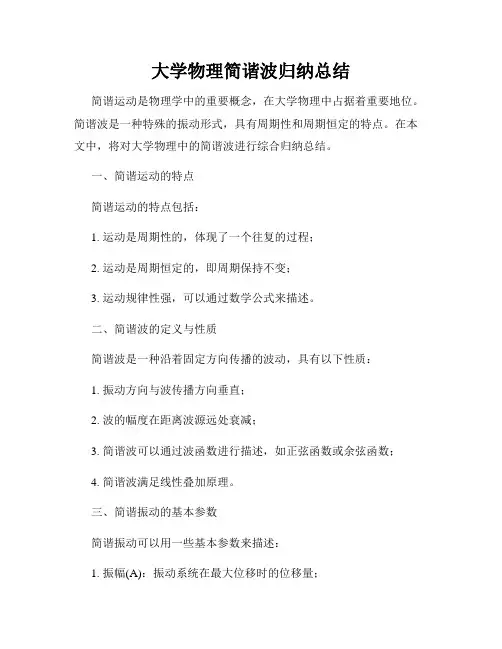 大学物理简谐波归纳总结

简谐运动是物理学中的重要概念，在大学物理中占据着重要地位。简谐波是一种特殊的振动形式，具有周期性和周期恒定的特点。在本文中，将对大学物理中的简谐波进行综合归纳总结。

一、简谐运动的特点

简谐运动的特点包括：

1. 运动是周期性的，体现了一个往复的过程；

2. 运动是周期恒定的，即周期保持不变；

3. 运动规律性强，可以通过数学公式来描述。

二、简谐波的定义与性质

简谐波是一种沿着固定方向传播的波动，具有以下性质：

1. 振动方向与波传播方向垂直；

2. 波的幅度在距离波源远处衰减；

3. 简谐波可以通过波函数进行描述，如正弦函数或余弦函数；

4. 简谐波满足线性叠加原理。

三、简谐振动的基本参数

简谐振动可以用一些基本参数来描述：

1. 振幅(A)：振动系统在最大位移时的位移量；